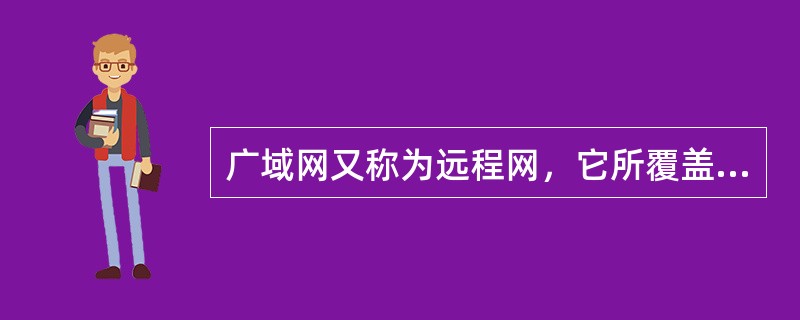 广域网又称为远程网，它所覆盖...